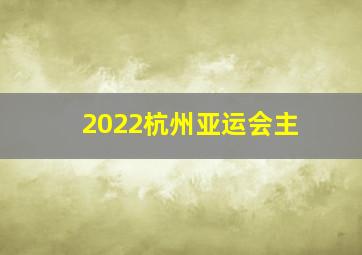 2022杭州亚运会主